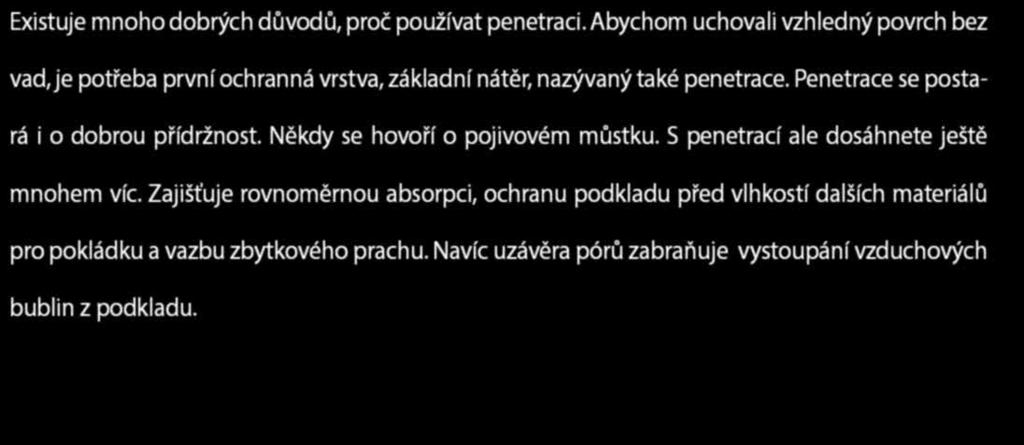 Existuje mnoho dobrých důvodů, proč používat penetraci. Abychom uchovali vzhledný povrch bez vad, je potřeba první ochranná vrstva, základní nátěr, nazývaný také penetrace. Penetrace se postará i o dobrou přídržnost. Někdy se hovoří o pojivovém můstku. S penetrací ale dosáhnete ještě mnohem víc. Zajišťuje rovnoměrnou absorpci, ochranu podkladu před vlhkostí dalších materiálů pro pokládku a vazbu zbytkového prachu. Navíc uzávěra pórů zabraňuje vystoupání vzduchových bublin z podkladu.